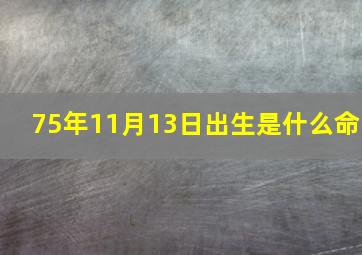 75年11月13日出生是什么命